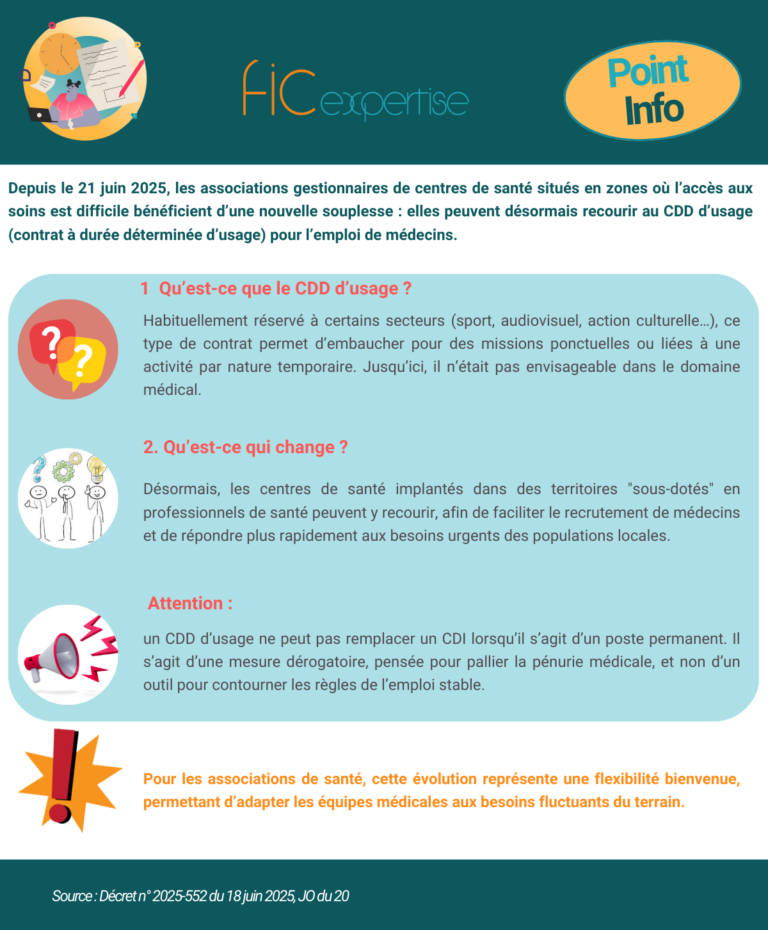 FIC expertise

Point Info

Depuis le 21 juin 2025, les associations gestionnaires de centres de santé situés en zones où l'accès aux soins est difficile bénéficient d'une nouvelle souplesse : elles peuvent désormais recourir au CDD d'usage (contrat à durée déterminée d'usage) pour l'emploi de médecins.

1 Qu'est-ce que le CDD d'usage ?

Habituellement réservé à certains secteurs (sport, audiovisuel, action culturelle…), ce type de contrat permet d'embaucher pour des missions ponctuelles ou liées à une activité par nature temporaire. Jusqu'ici, il n'était pas envisageable dans le domaine médical.

2. Qu'est-ce qui change ?

Désormais, les centres de santé implantés dans des territoires "sous-dotés" en professionnels de santé peuvent y recourir, afin de faciliter le recrutement de médecins et de répondre plus rapidement aux besoins urgents des populations locales.

Attention :

un CDD d'usage ne peut pas remplacer un CDI lorsqu'il s'agit d'un poste permanent. Il s'agit d'une mesure dérogatoire, pensée pour pallier la pénurie médicale, et non d'un outil pour contourner les règles de l'emploi stable.

Pour les associations de santé, cette évolution représente une flexibilité bienvenue, permettant d'adapter les équipes médicales aux besoins fluctuants du terrain.

Source : Décret n° 2025-552 du 18 juin 2025, JO du 20